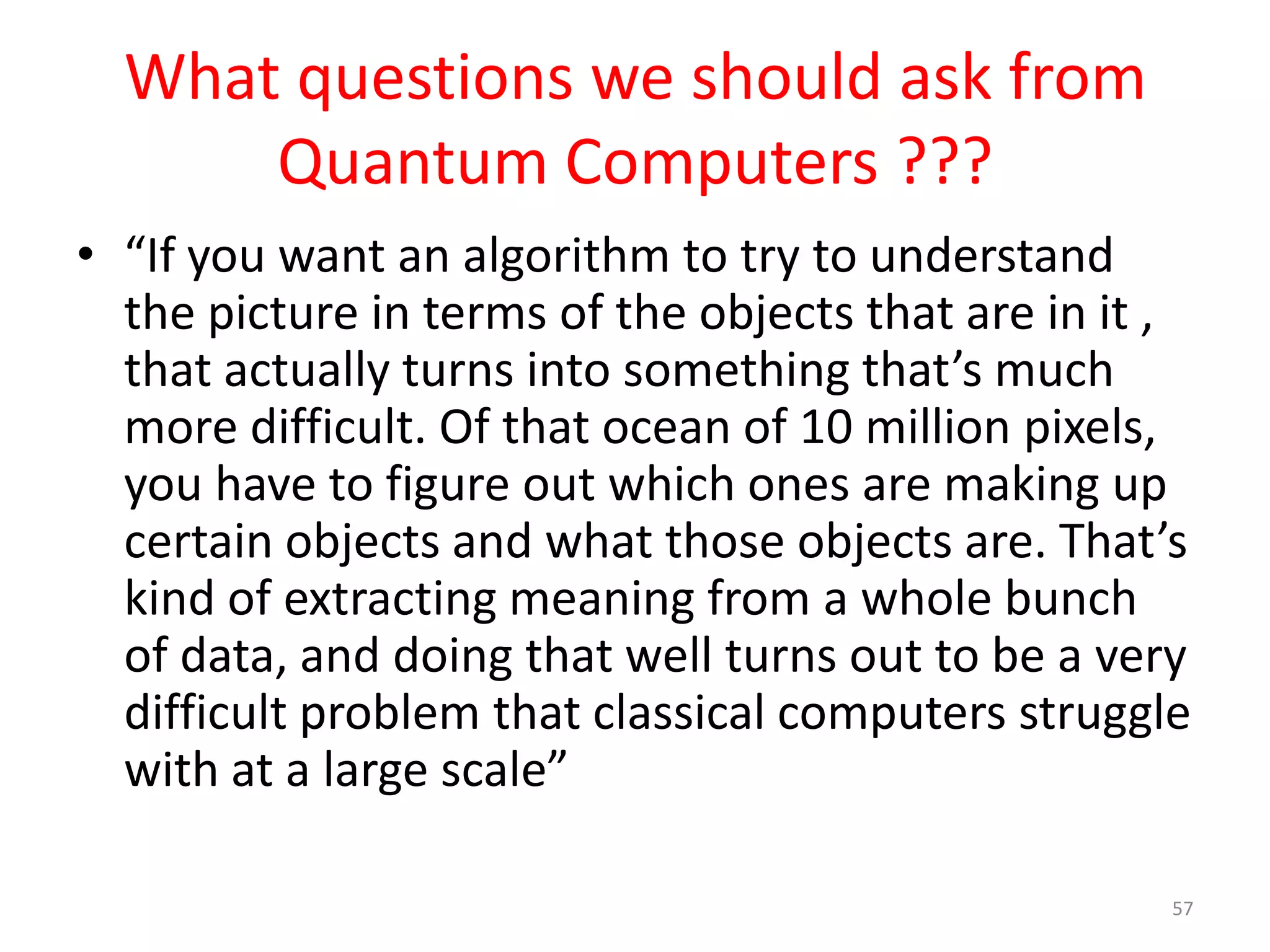 What questions we should ask from Quantum Computers ???

• “If you want an algorithm to try to understand the picture in terms of the objects that are in it , that actually turns into something that’s much more difficult. Of that ocean of 10 million pixels, you have to figure out which ones are making up certain objects and what those objects are. That’s kind of extracting meaning from a whole bunch of data, and doing that well turns out to be a very difficult problem that classical computers struggle with at a large scale”

57